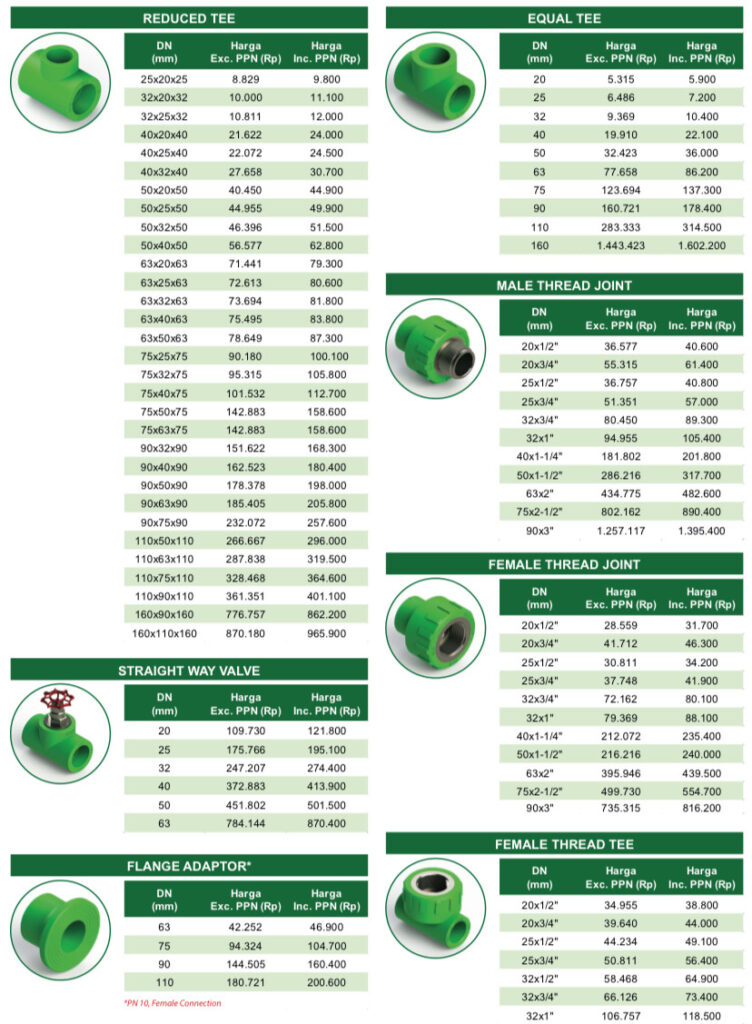 REDUCED TEE

| DN (mm) | Harga Exc. PPN (Rp) | Harga Inc. PPN (Rp) |
|---|---|---|
| 25x20x25 | 8.829 | 9.800 |
| 32x20x32 | 10.000 | 11.100 |
| 32x25x32 | 10.811 | 12.000 |
| 40x20x40 | 21.622 | 24.000 |
| 40x25x40 | 22.072 | 24.500 |
| 40x32x40 | 27.658 | 30.700 |
| 50x20x50 | 40.450 | 44.900 |
| 50x25x50 | 44.955 | 49.900 |
| 50x32x50 | 46.396 | 51.500 |
| 50x40x50 | 56.577 | 62.800 |
| 63x20x63 | 71.441 | 79.300 |
| 63x25x63 | 72.613 | 80.600 |
| 63x32x63 | 73.694 | 81.800 |
| 63x40x63 | 75.495 | 83.800 |
| 63x50x63 | 78.649 | 87.300 |
| 75x25x75 | 90.180 | 100.100 |
| 75x32x75 | 95.315 | 105.800 |
| 75x40x75 | 101.532 | 112.700 |
| 75x50x75 | 142.883 | 158.600 |
| 75x63x75 | 142.883 | 158.600 |
| 90x32x90 | 151.622 | 168.300 |
| 90x40x90 | 162.523 | 180.400 |
| 90x50x90 | 178.378 | 198.000 |
| 90x63x90 | 185.405 | 205.800 |
| 90x75x90 | 232.072 | 257.600 |
| 110x50x110 | 266.667 | 296.000 |
| 110x63x110 | 287.838 | 319.500 |
| 110x75x110 | 328.468 | 364.600 |
| 110x90x110 | 361.351 | 401.100 |
| 160x90x160 | 776.757 | 862.200 |
| 160x110x160 | 870.180 | 965.900 |

STRAIGHT WAY VALVE

| DN (mm) | Harga Exc. PPN (Rp) | Harga Inc. PPN (Rp) |
|---|---|---|
| 20 | 109.730 | 121.800 |
| 25 | 175.766 | 195.100 |
| 32 | 247.207 | 274.400 |
| 40 | 372.883 | 413.900 |
| 50 | 451.802 | 501.500 |
| 63 | 784.144 | 870.400 |

FLANGE ADAPTOR*

| DN (mm) | Harga Exc. PPN (Rp) | Harga Inc. PPN (Rp) |
|---|---|---|
| 63 | 42.252 | 46.900 |
| 75 | 94.324 | 104.700 |
| 90 | 144.505 | 160.400 |
| 110 | 180.721 | 200.600 |

*PN 10, Female Connection

EQUAL TEE

| DN (mm) | Harga Exc. PPN (Rp) | Harga Inc. PPN (Rp) |
|---|---|---|
| 20 | 5.315 | 5.900 |
| 25 | 6.486 | 7.200 |
| 32 | 9.369 | 10.400 |
| 40 | 19.910 | 22.100 |
| 50 | 32.423 | 36.000 |
| 63 | 77.658 | 86.200 |
| 75 | 123.694 | 137.300 |
| 90 | 160.721 | 178.400 |
| 110 | 283.333 | 314.500 |
| 160 | 1.443.423 | 1.602.200 |

MALE THREAD JOINT

| DN (mm) | Harga Exc. PPN (Rp) | Harga Inc. PPN (Rp) |
|---|---|---|
| 20x1/2" | 36.577 | 40.600 |
| 20x3/4" | 55.315 | 61.400 |
| 25x1/2" | 36.757 | 40.800 |
| 25x3/4" | 51.351 | 57.000 |
| 32x3/4" | 80.450 | 89.300 |
| 32x1" | 94.955 | 105.400 |
| 40x1-1/4" | 181.802 | 201.800 |
| 50x1-1/2" | 286.216 | 317.700 |
| 63x2" | 434.775 | 482.600 |
| 75x2-1/2" | 802.162 | 890.400 |
| 90x3" | 1.257.117 | 1.395.400 |

FEMALE THREAD JOINT

| DN (mm) | Harga Exc. PPN (Rp) | Harga Inc. PPN (Rp) |
|---|---|---|
| 20x1/2" | 28.559 | 31.700 |
| 20x3/4" | 41.712 | 46.300 |
| 25x1/2" | 30.811 | 34.200 |
| 25x3/4" | 37.748 | 41.900 |
| 32x3/4" | 72.162 | 80.100 |
| 32x1" | 79.369 | 88.100 |
| 40x1-1/4" | 212.072 | 235.400 |
| 50x1-1/2" | 216.216 | 240.000 |
| 63x2" | 395.946 | 439.500 |
| 75x2-1/2" | 499.730 | 554.700 |
| 90x3" | 735.315 | 816.200 |

FEMALE THREAD TEE

| DN (mm) | Harga Exc. PPN (Rp) | Harga Inc. PPN (Rp) |
|---|---|---|
| 20x1/2" | 34.955 | 38.800 |
| 20x3/4" | 39.640 | 44.000 |
| 25x1/2" | 44.234 | 49.100 |
| 25x3/4" | 50.811 | 56.400 |
| 32x1/2" | 58.468 | 64.900 |
| 32x3/4" | 66.126 | 73.400 |
| 32x1" | 106.757 | 118.500 |